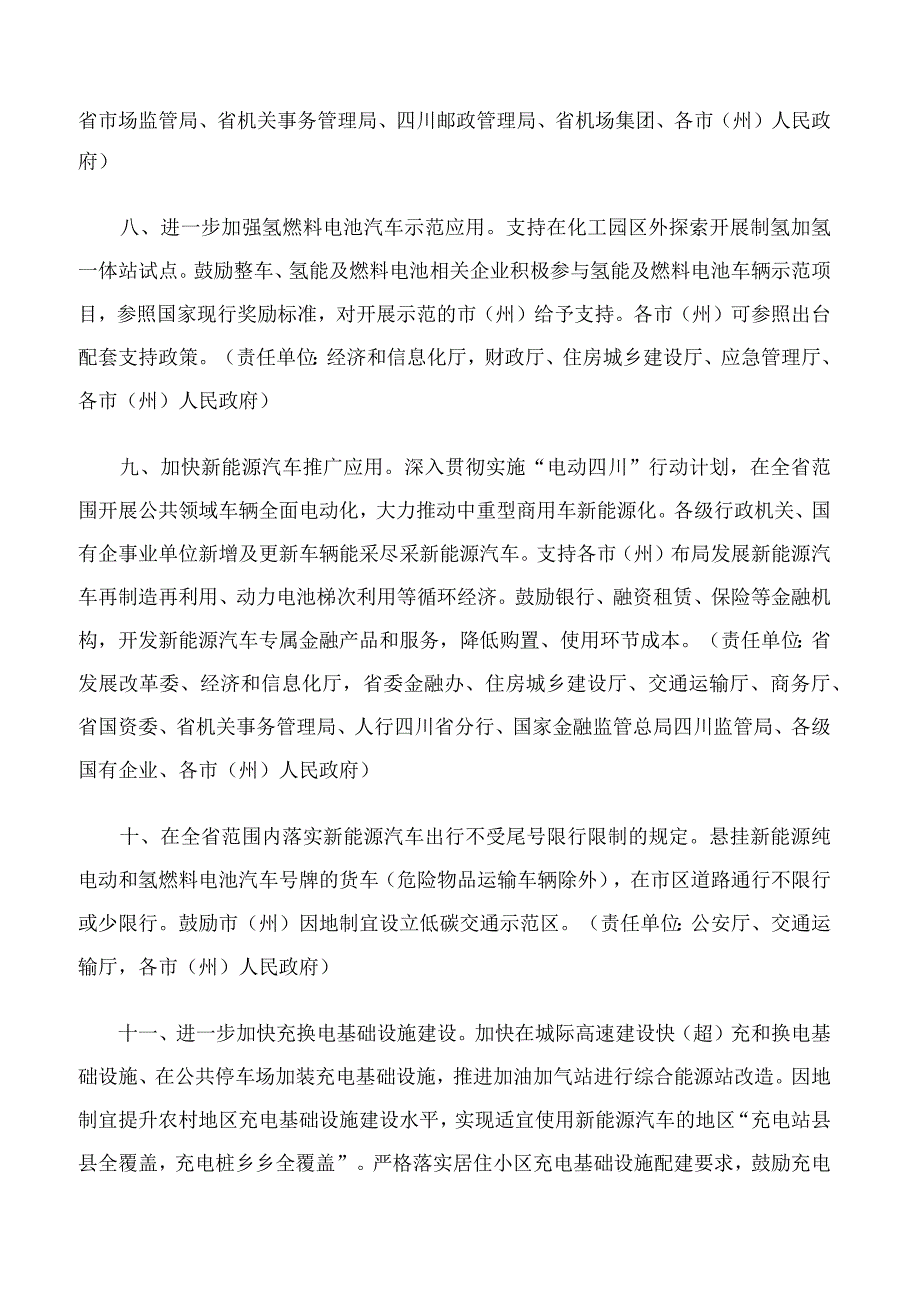 省市场监管局、省机关事务管理局、四川邮政管理局、省机场集团、各市（州）人民政府）

八、进一步加强氢燃料电池汽车示范应用。支持在化工园区外探索开展制氢加氢一体站试点。鼓励整车、氢能及燃料电池相关企业积极参与氢能及燃料电池车辆示范项目，参照国家现行奖励标准，对开展示范的市（州）给予支持。各市（州）可参照出台配套支持政策。（责任单位：经济和信息化厅，财政厅、住房城乡建设厅、应急管理厅、各市（州）人民政府）

九、加快新能源汽车推广应用。深入贯彻实施“电动四川”行动计划，在全省范围开展公共领域车辆全面电动化，大力推动中重型商用车新能源化。各级行政机关、国有企事业单位新增及更新车辆能采尽采新能源汽车。支持各市（州）布局发展新能源汽车再制造再利用、动力电池梯次利用等循环经济。鼓励银行、融资租赁、保险等金融机构，开发新能源汽车专属金融产品和服务，降低购置、使用环节成本。（责任单位：省发展改革委、经济和信息化厅，省委金融办、住房城乡建设厅、交通运输厅、商务厅、省国资委、省机关事务管理局、人行四川省分行、国家金融监管总局四川监管局、各级国有企业、各市（州）人民政府）

十、在全省范围内落实新能源汽车出行不受尾号限行限制的规定。悬挂新能源纯电动和氢燃料电池汽车号牌的货车（危险物品运输车辆除外），在市区道路通行不限行或少限行。鼓励市（州）因地制宜设立低碳交通示范区。（责任单位：公安厅、交通运输厅，各市（州）人民政府）

十一、进一步加快充换电基础设施建设。加快在城际高速建设快（超）充和换电基础设施、在公共停车场加装充电基础设施，推进加油加气站进行综合能源站改造。因地制宜提升农村地区充电基础设施建设水平，实现适宜使用新能源汽车的地区“充电站县县全覆盖，充电桩乡乡全覆盖”。严格落实居住小区充电基础设施配建要求，鼓励充电